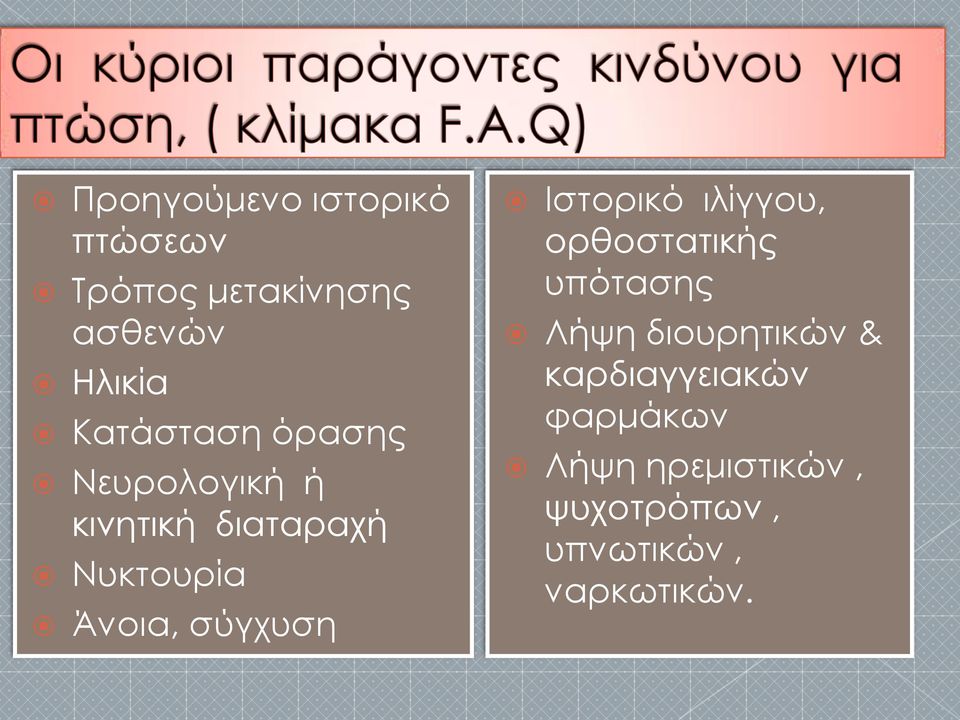 Οι κύριοι παράγοντες κινδύνου για πτώση, ( κλίμακα F.A.Q)

Προηγούμενο ιστορικό πτώσεων
Τρόπος μετακίνησης ασθενών
Ηλικία
Κατάσταση όρασης
Νευρολογική ή κινητική διαταραχή
Νυκτουρία
Άνοια, σύγχυση

Ιστορικό ιλίγγου, ορθοστατικής υπότασης
Λήψη διουρητικών & καρδιαγγειακών φαρμάκων
Λήψη ηρεμιστικών , ψυχοτρόπων , υπνωτικών , ναρκωτικών.